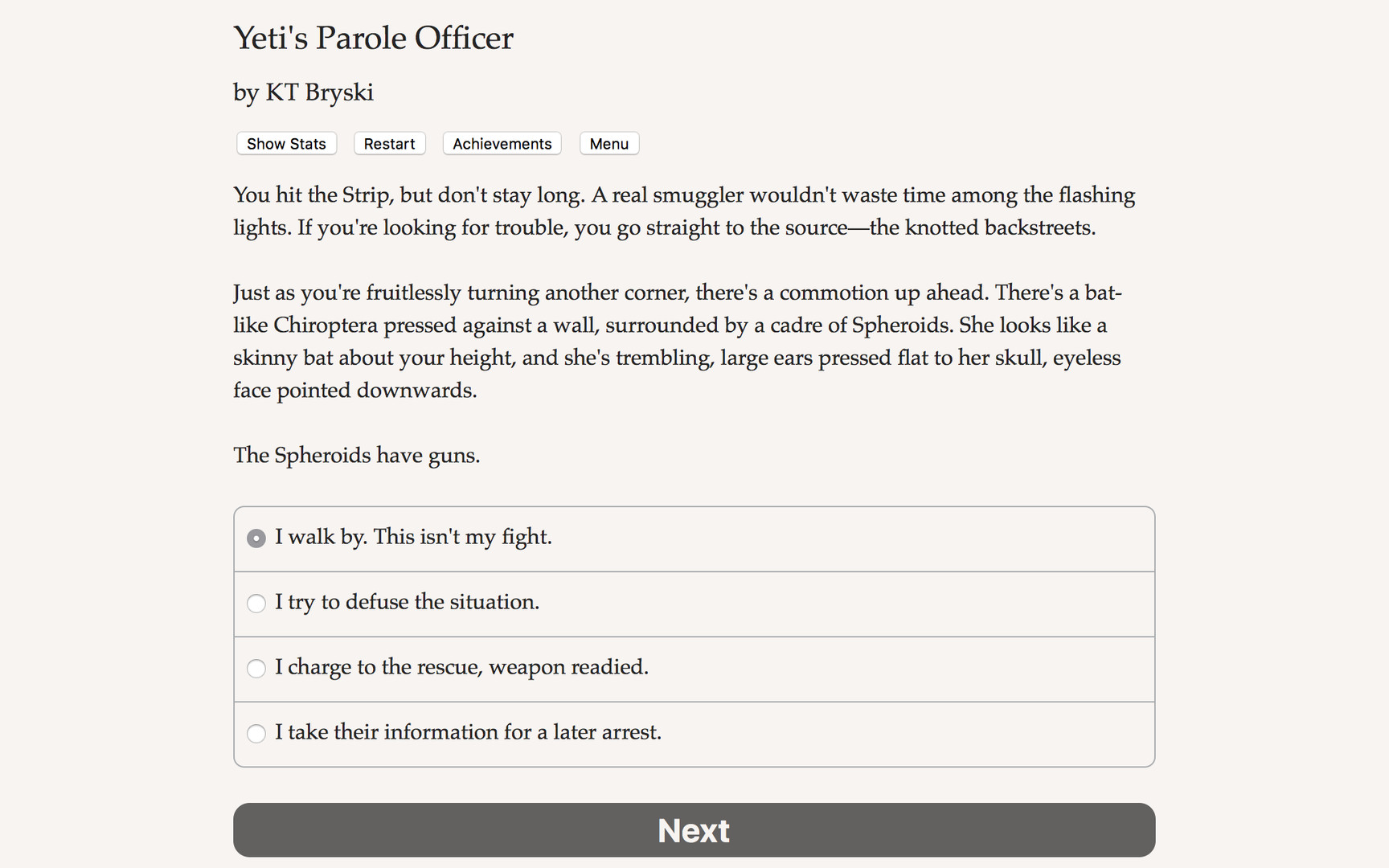 Yeti's Parole Officer

by KT Bryski

Show Stats Restart Achievements Menu

You hit the Strip, but don't stay long. A real smuggler wouldn't waste time among the flashing lights. If you're looking for trouble, you go straight to the source—the knotted backstreets.

Just as you're fruitlessly turning another corner, there's a commotion up ahead. There's a bat-like Chiroptera pressed against a wall, surrounded by a cadre of Spheroids. She looks like a skinny bat about your height, and she's trembling, large ears pressed flat to her skull, eyeless face pointed downwards.

The Spheroids have guns.

I walk by. This isn't my fight.

I try to defuse the situation.

I charge to the rescue, weapon readied.

I take their information for a later arrest.

Next